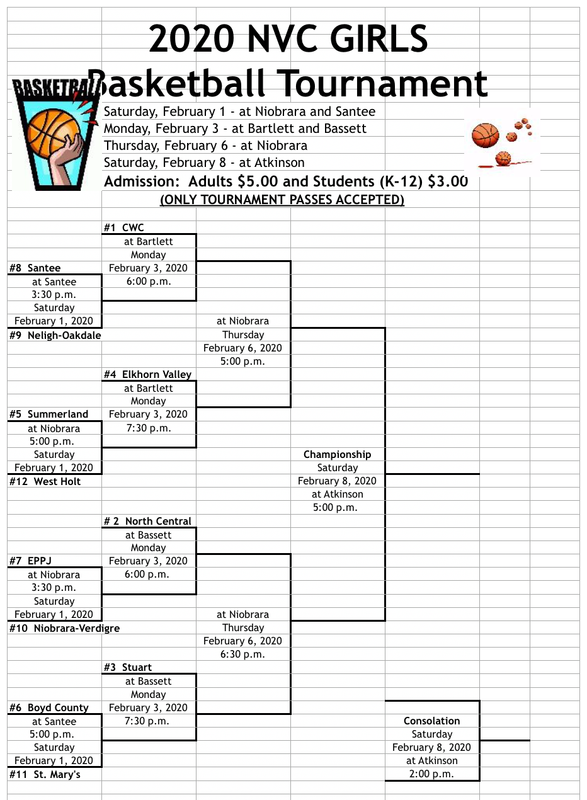 2020 NVC GIRLS
Basketball Tournament

BASKETBALL

Saturday, February 1 - at Niobrara and Santee
Monday, February 3 - at Bartlett and Bassett
Thursday, February 6 - at Niobrara
Saturday, February 8 - at Atkinson
Admission: Adults $5.00 and Students (K-12) $3.00
(ONLY TOURNAMENT PASSES ACCEPTED)

#1 CWC
at Bartlett
Monday
February 3, 2020
6:00 p.m.

#8 Santee
at Santee
3:30 p.m.
Saturday
February 1, 2020
#9 Neligh-Oakdale

at Niobrara
Thursday
February 6, 2020
5:00 p.m.

#4 Elkhorn Valley
at Bartlett
Monday
February 3, 2020
7:30 p.m.

#5 Summerland
at Niobrara
5:00 p.m.
Saturday
February 1, 2020
#12 West Holt

Championship
Saturday
February 8, 2020
at Atkinson
5:00 p.m.

# 2 North Central
at Bassett
Monday
February 3, 2020
6:00 p.m.

#7 EPPJ
at Niobrara
3:30 p.m.
Saturday
February 1, 2020
#10 Niobrara-Verdigre

at Niobrara
Thursday
February 6, 2020
6:30 p.m.

#3 Stuart
at Bassett
Monday
February 3, 2020
7:30 p.m.

#6 Boyd County
at Santee
5:00 p.m.
Saturday
February 1, 2020
#11 St. Mary's

Consolation
Saturday
February 8, 2020
at Atkinson
2:00 p.m.